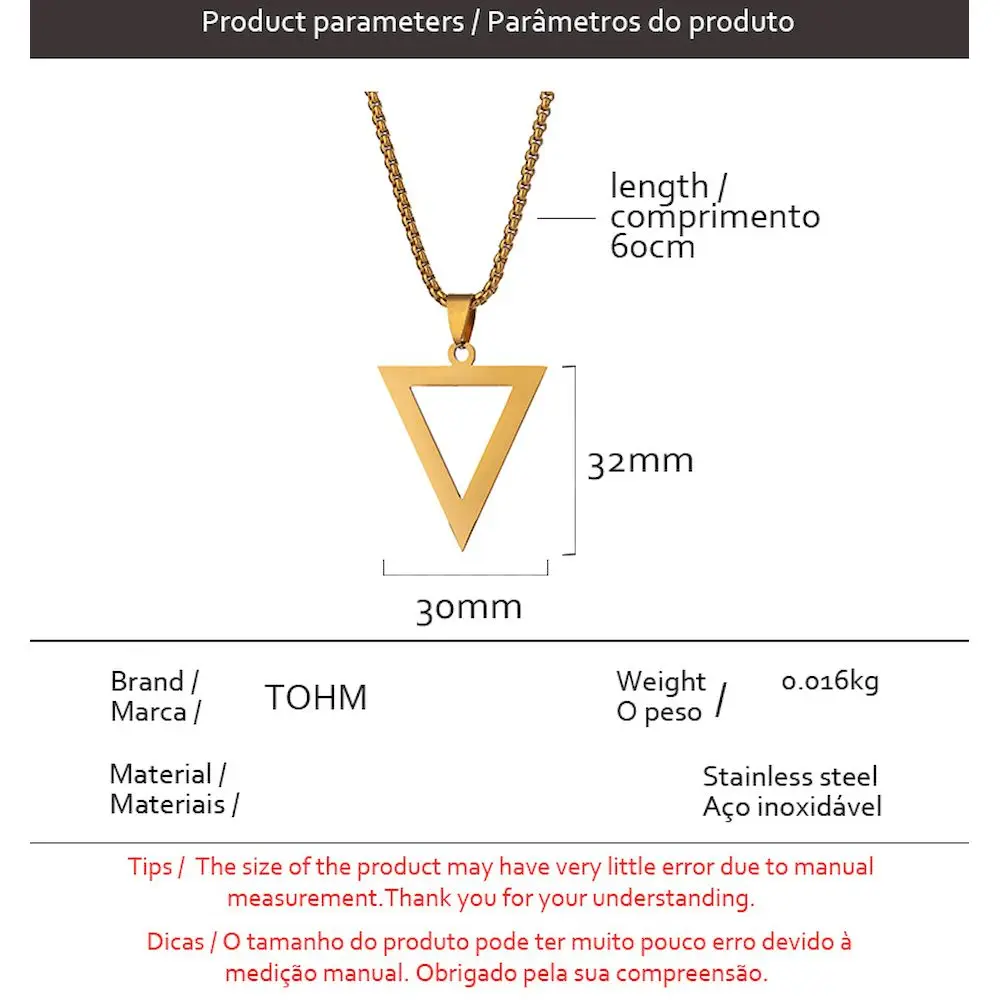 Product parameters / Parâmetros do produto

length / comprimento 60cm

32mm

30mm

Brand / Marca / TOHM

Weight O peso / 0.016kg

Material / Materiais /

Stainless steel Aço inoxidável

Tips / The size of the product may have very little error due to manual measurement.Thank you for your understanding.

Dicas / O tamanho do produto pode ter muito pouco erro devido à medição manual. Obrigado pela sua compreensão.